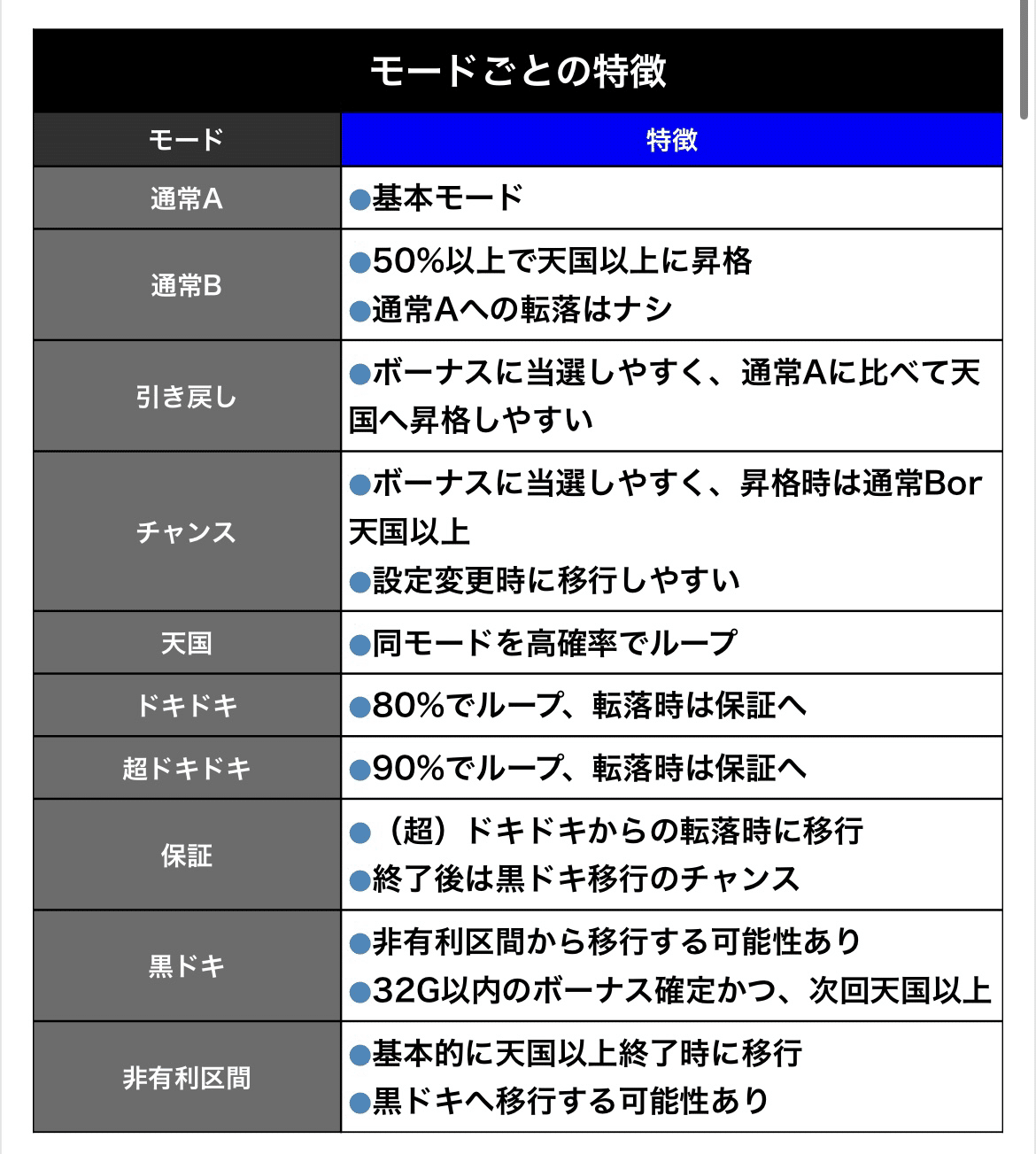 モードごとの特徴

| モード | 特徴 |
|---|---|
| 通常A | ●基本モード |
| 通常B | ●50%以上で天国以上に昇格 ●通常Aへの転落はナシ |
| 引き戻し | ●ボーナスに当選しやすく、通常Aに比べて天国へ昇格しやすい |
| チャンス | ●ボーナスに当選しやすく、昇格時は通常Bor天国以上 ●設定変更時に移行しやすい |
| 天国 | ●同モードを高確率でループ |
| ドキドキ | ●80%でループ、転落時は保証へ |
| 超ドキドキ | ●90%でループ、転落時は保証へ |
| 保証 | ●（超）ドキドキからの転落時に移行 ●終了後は黒ドキ移行のチャンス |
| 黒ドキ | ●非有利区間から移行する可能性あり ●32G以内のボーナス確定かつ、次回天国以上 |
| 非有利区間 | ●基本的に天国以上終了時に移行 ●黒ドキへ移行する可能性あり |